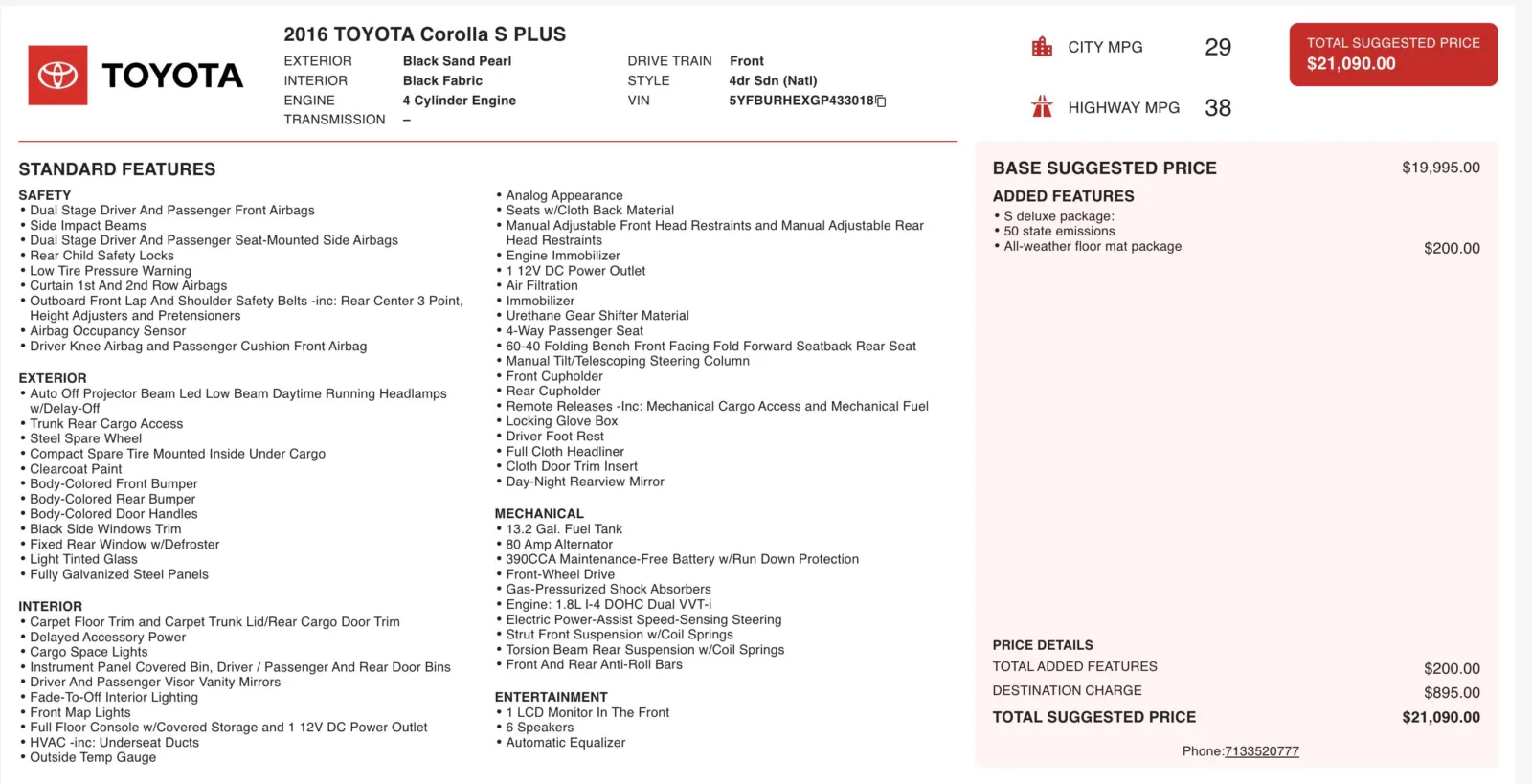 TOYOTA

2016 TOYOTA Corolla S PLUS

EXTERIOR Black Sand Pearl
INTERIOR Black Fabric
ENGINE 4 Cylinder Engine
TRANSMISSION –

DRIVE TRAIN Front
STYLE 4dr Sdn (Natl)
VIN 5YFBURHEXGP433018

CITY MPG 29

HIGHWAY MPG 38

TOTAL SUGGESTED PRICE
$21,090.00

STANDARD FEATURES

SAFETY
• Dual Stage Driver And Passenger Front Airbags
• Side Impact Beams
• Dual Stage Driver And Passenger Seat-Mounted Side Airbags
• Rear Child Safety Locks
• Low Tire Pressure Warning
• Curtain 1st And 2nd Row Airbags
• Outboard Front Lap And Shoulder Safety Belts -inc: Rear Center 3 Point, Height Adjusters and Pretensioners
• Airbag Occupancy Sensor
• Driver Knee Airbag and Passenger Cushion Front Airbag

EXTERIOR
• Auto Off Projector Beam Led Low Beam Daytime Running Headlamps w/Delay-Off
• Trunk Rear Cargo Access
• Steel Spare Wheel
• Compact Spare Tire Mounted Inside Under Cargo
• Clearcoat Paint
• Body-Colored Front Bumper
• Body-Colored Rear Bumper
• Body-Colored Door Handles
• Black Side Windows Trim
• Fixed Rear Window w/Defroster
• Light Tinted Glass
• Fully Galvanized Steel Panels

INTERIOR
• Carpet Floor Trim and Carpet Trunk Lid/Rear Cargo Door Trim
• Delayed Accessory Power
• Cargo Space Lights
• Instrument Panel Covered Bin, Driver / Passenger And Rear Door Bins
• Driver And Passenger Visor Vanity Mirrors
• Fade-To-Off Interior Lighting
• Front Map Lights
• Full Floor Console w/Covered Storage and 1 12V DC Power Outlet
• HVAC -inc: Underseat Ducts
• Outside Temp Gauge

• Analog Appearance
• Seats w/Cloth Back Material
• Manual Adjustable Front Head Restraints and Manual Adjustable Rear Head Restraints
• Engine Immobilizer
• 1 12V DC Power Outlet
• Air Filtration
• Immobilizer
• Urethane Gear Shifter Material
• 4-Way Passenger Seat
• 60-40 Folding Bench Front Facing Fold Forward Seatback Rear Seat
• Manual Tilt/Telescoping Steering Column
• Front Cupholder
• Rear Cupholder
• Remote Releases -Inc: Mechanical Cargo Access and Mechanical Fuel
• Locking Glove Box
• Driver Foot Rest
• Full Cloth Headliner
• Cloth Door Trim Insert
• Day-Night Rearview Mirror

MECHANICAL
• 13.2 Gal. Fuel Tank
• 80 Amp Alternator
• 390CCA Maintenance-Free Battery w/Run Down Protection
• Front-Wheel Drive
• Gas-Pressurized Shock Absorbers
• Engine: 1.8L I-4 DOHC Dual VVT-i
• Electric Power-Assist Speed-Sensing Steering
• Strut Front Suspension w/Coil Springs
• Torsion Beam Rear Suspension w/Coil Springs
• Front And Rear Anti-Roll Bars

ENTERTAINMENT
• 1 LCD Monitor In The Front
• 6 Speakers
• Automatic Equalizer

BASE SUGGESTED PRICE $19,995.00
ADDED FEATURES
• S deluxe package:
• 50 state emissions
• All-weather floor mat package $200.00

PRICE DETAILS
TOTAL ADDED FEATURES $200.00
DESTINATION CHARGE $895.00
TOTAL SUGGESTED PRICE $21,090.00

Phone:7133520777